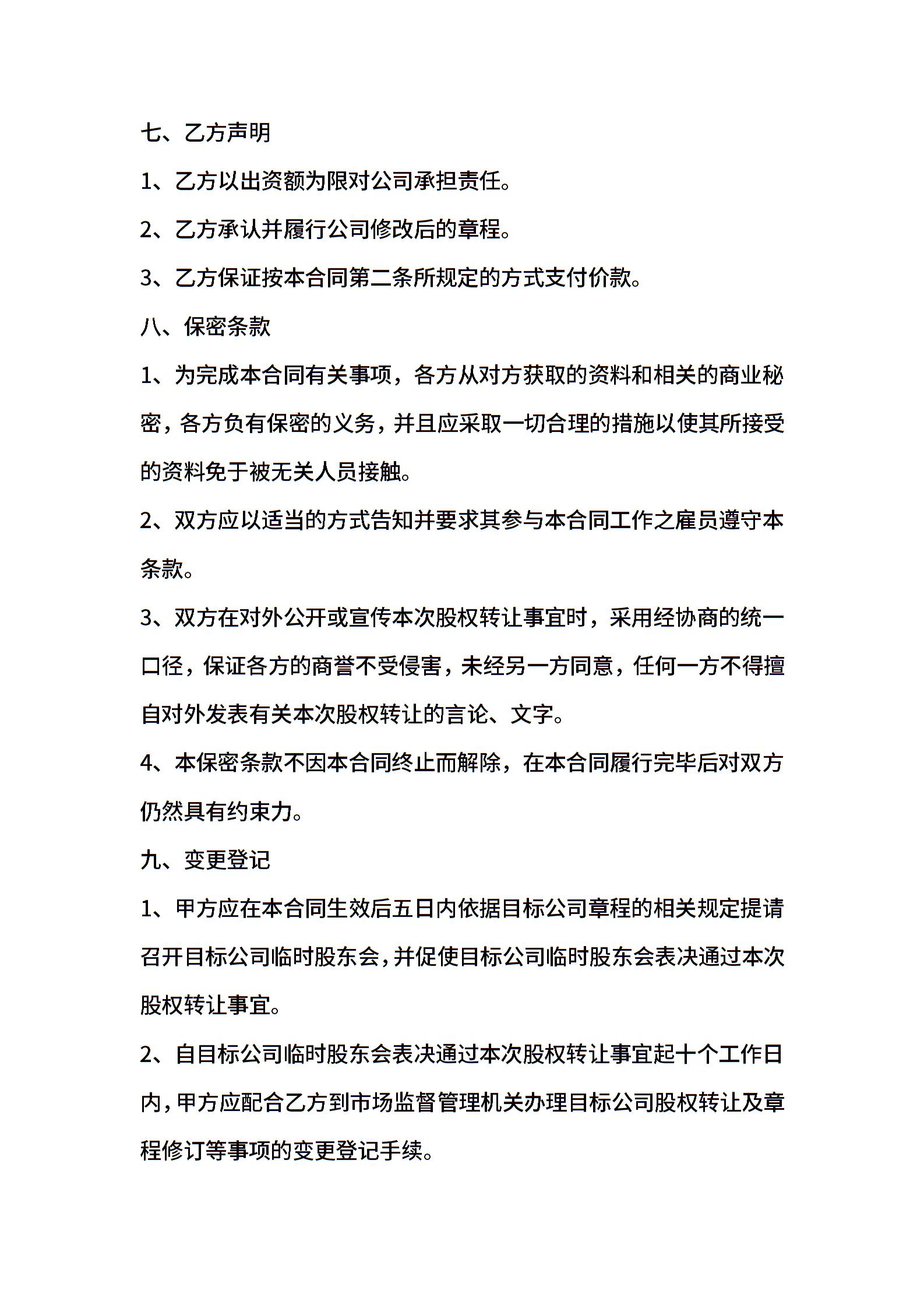 七、乙方声明

1、乙方以出资额为限对公司承担责任。

2、乙方承认并履行公司修改后的章程。

3、乙方保证按本合同第二条所规定的方式支付价款。

八、保密条款

1、为完成本合同有关事项，各方从对方获取的资料和相关的商业秘密，各方负有保密的义务，并且应采取一切合理的措施以使其所接受的资料免于被无关人员接触。

2、双方应以适当的方式告知并要求其参与本合同工作之雇员遵守本条款。

3、双方在对外公开或宣传本次股权转让事宜时，采用经协商的统一口径，保证各方的商誉不受侵害，未经另一方同意，任何一方不得擅自对外发表有关本次股权转让的言论、文字。

4、本保密条款不因本合同终止而解除，在本合同履行完毕后对双方仍然具有约束力。

九、变更登记

1、甲方应在本合同生效后五日内依据目标公司章程的相关规定提请召开目标公司临时股东会，并促使目标公司临时股东会表决通过本次股权转让事宜。

2、自目标公司临时股东会表决通过本次股权转让事宜起十个工作日内，甲方应配合乙方到市场监督管理机关办理目标公司股权转让及章程修订等事项的变更登记手续。